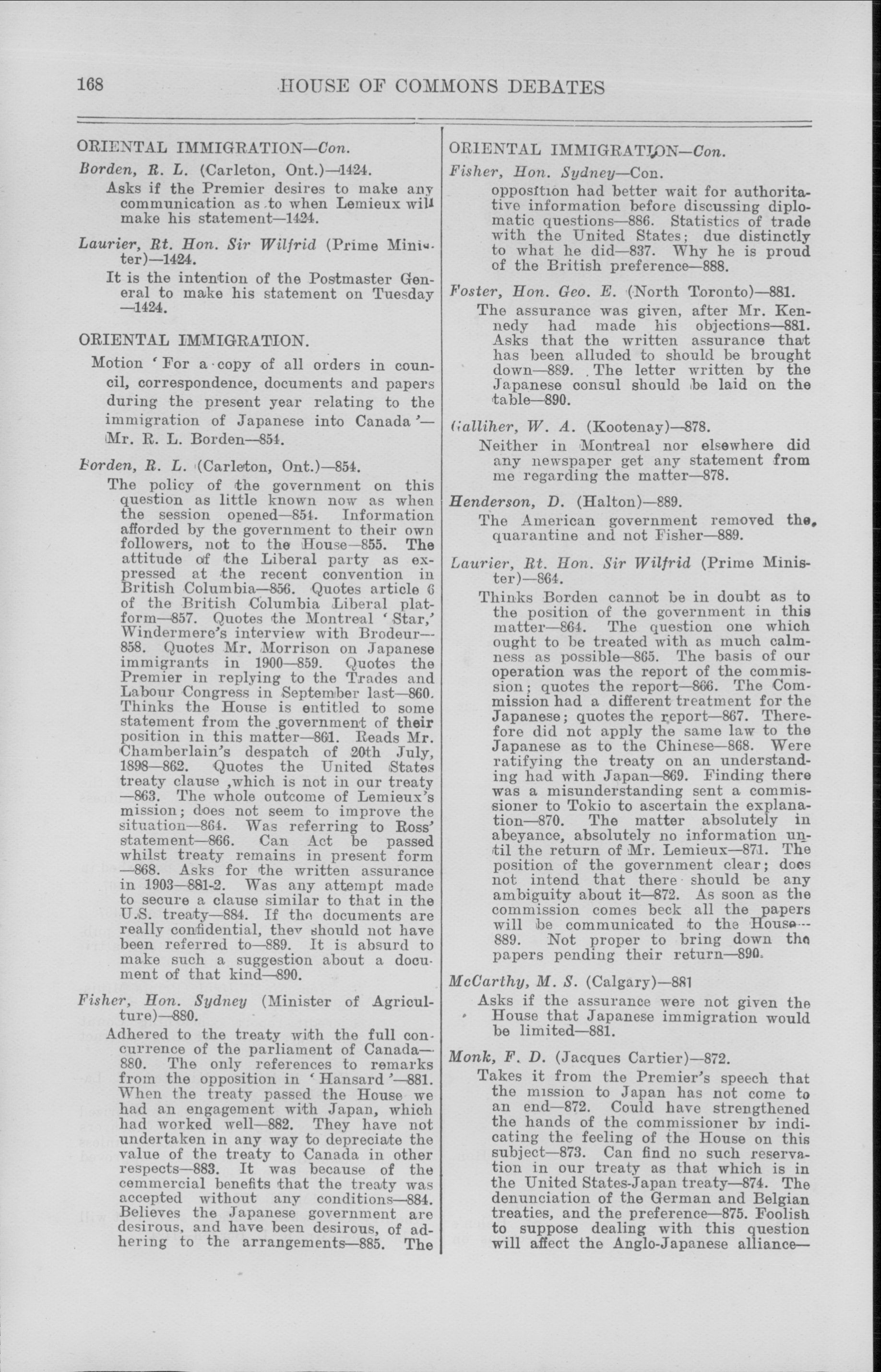 168 HOUSE OF COMMONS DEBATES

ORIENTAL IMMIGRATION—Con.

Borden, R. L. (Carleton, Ont.)—1424.

Asks if the Premier desires to make any communication as to when Lemieux will make his statement—1424.

Laurier, Rt. Hon. Sir Wilfrid (Prime Minister)—1424.

It is the intention of the Postmaster General to make his statement on Tuesday —1424.

ORIENTAL IMMIGRATION.

Motion 'For a copy of all orders in council, correspondence, documents and papers during the present year relating to the immigration of Japanese into Canada'—Mr. R. L. Borden—854.

Borden, R. L. (Carleton, Ont.)—854.

The policy of the government on this question as little known now as when the session opened—854. Information afforded by the government to their own followers, not to the House—855. The attitude of the Liberal party as expressed at the recent convention in British Columbia—856. Quotes article 6 of the British Columbia Liberal platform—857. Quotes the Montreal 'Star,' Windermere's interview with Brodeur—858. Quotes Mr. Morrison on Japanese immigrants in 1900—859. Quotes the Premier in replying to the Trades and Labour Congress in September last—860. Thinks the House is entitled to some statement from the government of their position in this matter—861. Reads Mr. Chamberlain's despatch of 20th July, 1898—862. Quotes the United States treaty clause ,which is not in our treaty —863. The whole outcome of Lemieux's mission; does not seem to improve the situation—864. Was referring to Ross' statement—866. Can Act be passed whilst treaty remains in present form —868. Asks for the written assurance in 1903—881-2. Was any attempt made to secure a clause similar to that in the U.S. treaty—884. If the documents are really confidential, they should not have been referred to—889. It is absurd to make such a suggestion about a document of that kind—890.

Fisher, Hon. Sydney (Minister of Agriculture)—880.

Adhered to the treaty with the full concurrence of the parliament of Canada—880. The only references to remarks from the opposition in 'Hansard'—881. When the treaty passed the House we had an engagement with Japan, which had worked well—882. They have not undertaken in any way to depreciate the value of the treaty to Canada in other respects—883. It was because of the commercial benefits that the treaty was accepted without any conditions—884. Believes the Japanese government are desirous, and have been desirous, of adhering to the arrangements—885. The

ORIENTAL IMMIGRATION—Con.

Fisher, Hon. Sydney—Con.

opposition had better wait for authoritative information before discussing diplomatic questions—886. Statistics of trade with the United States; due distinctly to what he did—837. Why he is proud of the British preference—888.

Foster, Hon. Geo. E. (North Toronto)—881.

The assurance was given, after Mr. Kennedy had made his objections—881. Asks that the written assurance that has been alluded to should be brought down—889. The letter written by the Japanese consul should be laid on the table—890.

Galliher, W. A. (Kootenay)—878.

Neither in Montreal nor elsewhere did any newspaper get any statement from me regarding the matter—878.

Henderson, D. (Halton)—889.

The American government removed the quarantine and not Fisher—889.

Laurier, Rt. Hon. Sir Wilfrid (Prime Minister)—864.

Thinks Borden cannot be in doubt as to the position of the government in this matter—864. The question one which ought to be treated with as much calmness as possible—865. The basis of our operation was the report of the commission; quotes the report—866. The Commission had a different treatment for the Japanese; quotes the report—867. Therefore did not apply the same law to the Japanese as to the Chinese—868. Were ratifying the treaty on an understanding had with Japan—869. Finding there was a misunderstanding sent a commissioner to Tokio to ascertain the explanation—870. The matter absolutely in abeyance, absolutely no information until the return of Mr. Lemieux—871. The position of the government clear; does not intend that there should be any ambiguity about it—872. As soon as the commission comes beck all the papers will be communicated to the House—889. Not proper to bring down the papers pending their return—890.

McCarthy, M. S. (Calgary)—881

Asks if the assurance were not given the House that Japanese immigration would be limited—881.

Monk, F. D. (Jacques Cartier)—872.

Takes it from the Premier's speech that the mission to Japan has not come to an end—872. Could have strengthened the hands of the commissioner by indicating the feeling of the House on this subject—873. Can find no such reservation in our treaty as that which is in the United States-Japan treaty—874. The denunciation of the German and Belgian treaties, and the preference—875. Foolish to suppose dealing with this question will affect the Anglo-Japanese alliance—